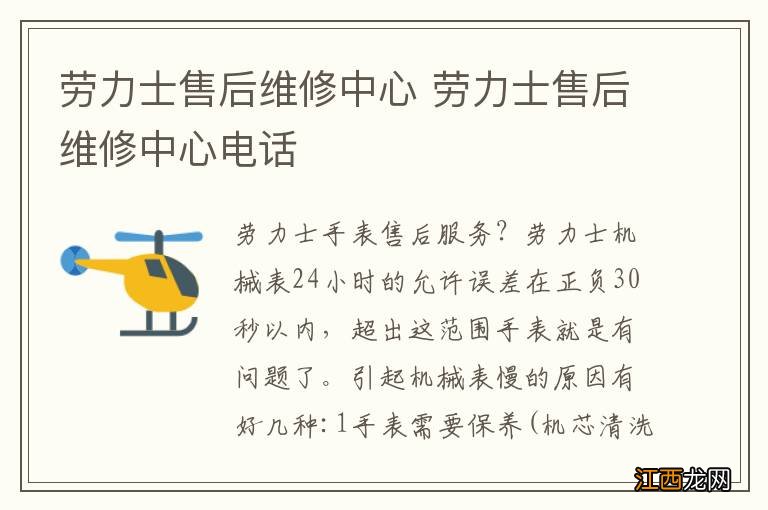 劳力士售后维修中心 劳力士售后维修中心电话

劳力士手表售后服务？劳力士机械表24小时的允许误差在正负30秒以内，超出这范围手表就是有问题了。引起机械表慢的原因有好几种：1手表需要保养（机芯清洗

江西龙网